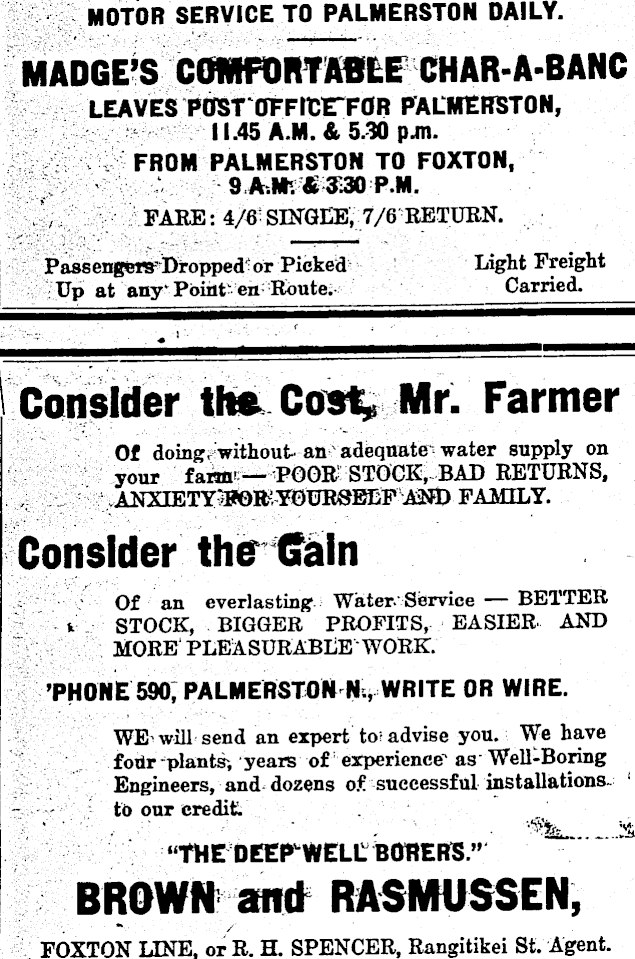 MOTOR SERVICE TO PALMERSTON DAILY.

MADGE'S COMFORTABLE CHAR-A-BANC

LEAVES POST OFFICE FOR PALMERSTON, 11.45 A.M. & 5.30 p.m.

FROM PALMERSTON TO FOXTON, 9 A.M. & 3.30 P.M.

FARE: 4/6 SINGLE, 7/6 RETURN.

Passengers Dropped or Picked Up at any Point en Route.

Light Freight Carried.

Consider the Cost, Mr. Farmer

Of doing without an adequate water supply on your farm — POOR STOCK, BAD RETURNS, ANXIETY FOR YOURSELF AND FAMILY.

Consider the Gain

Of an everlasting Water Service — BETTER STOCK, BIGGER PROFITS, EASIER AND MORE PLEASURABLE WORK.

'PHONE 590, PALMERSTON N., WRITE OR WIRE.

WE will send an expert to advise you. We have four plants, years of experience as Well-Boring Engineers, and dozens of successful installations to our credit.

"THE DEEP WELL BORERS."

BROWN and RASMUSSEN,

FOXTON LINE, or R. H. SPENCER, Rangitikei St. Agent.